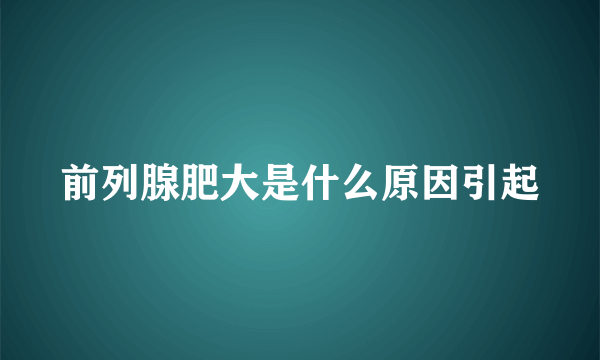 前列腺肥大是什么原因引起